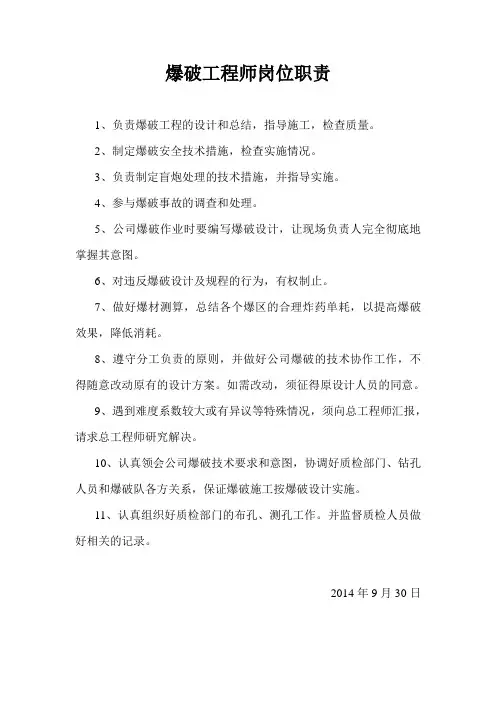 爆破工程师岗位职责

1、负责爆破工程的设计和总结，指导施工，检查质量。

2、制定爆破安全技术措施，检查实施情况。

3、负责制定盲炮处理的技术措施，并指导实施。

4、参与爆破事故的调查和处理。

5、公司爆破作业时要编写爆破设计，让现场负责人完全彻底地掌握其意图。

6、对违反爆破设计及规程的行为，有权制止。

7、做好爆材测算，总结各个爆区的合理炸药单耗，以提高爆破效果，降低消耗。

8、遵守分工负责的原则，并做好公司爆破的技术协作工作，不得随意改动原有的设计方案。如需改动，须征得原设计人员的同意。

9、遇到难度系数较大或有异议等特殊情况，须向总工程师汇报，请求总工程师研究解决。

10、认真领会公司爆破技术要求和意图，协调好质检部门、钻孔人员和爆破队各方关系，保证爆破施工按爆破设计实施。

11、认真组织好质检部门的布孔、测孔工作。并监督质检人员做好相关的记录。

2014 年 9 月 30 日